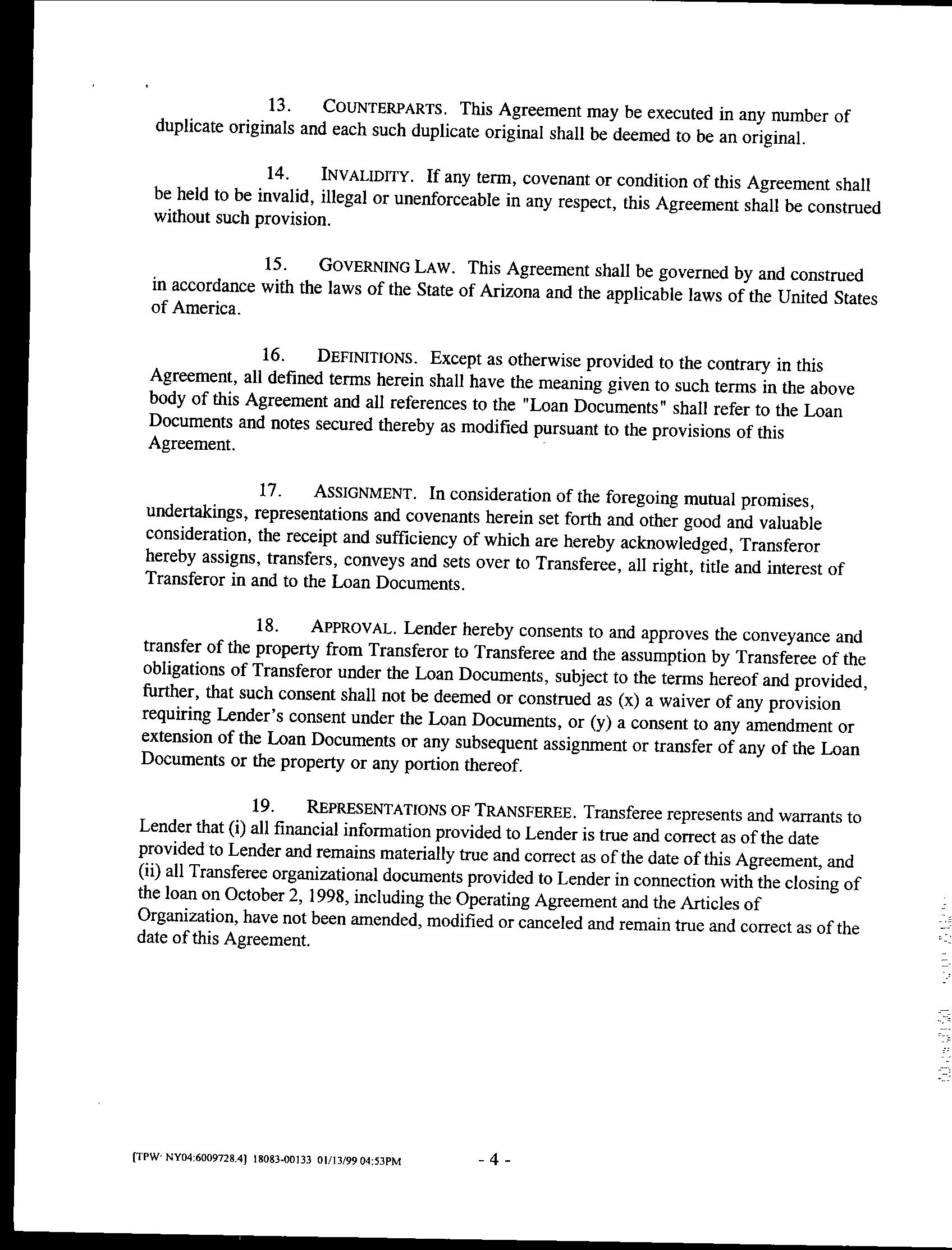 13. COUNTERPARTS. This Agreement may be executed in any number of duplicate originals and each such duplicate original shall be deemed to be an original.

14. INVALIDITY. If any term, covenant or condition of this Agreement shall be held to be invalid, illegal or unenforceable in any respect, this Agreement shall be construed without such provision.

15. GOVERNING LAW. This Agreement shall be governed by and construed in accordance with the laws of the State of Arizona and the applicable laws of the United States of America.

16. DEFINITIONS. Except as otherwise provided to the contrary in this Agreement, all defined terms herein shall have the meaning given to such terms in the above body of this Agreement and all references to the "Loan Documents" shall refer to the Loan Documents and notes secured thereby as modified pursuant to the provisions of this Agreement.

17. ASSIGNMENT. In consideration of the foregoing mutual promises, undertakings, representations and covenants herein set forth and other good and valuable consideration, the receipt and sufficiency of which are hereby acknowledged, Transferor hereby assigns, transfers, conveys and sets over to Transferee, all right, title and interest of Transferor in and to the Loan Documents.

18. APPROVAL. Lender hereby consents to and approves the conveyance and transfer of the property from Transferor to Transferee and the assumption by Transferee of the obligations of Transferor under the Loan Documents, subject to the terms hereof and provided, further, that such consent shall not be deemed or construed as (x) a waiver of any provision requiring Lender's consent under the Loan Documents, or (y) a consent to any amendment or extension of the Loan Documents or any subsequent assignment or transfer of any of the Loan Documents or the property or any portion thereof.

19. REPRESENTATIONS OF TRANSFEREE. Transferee represents and warrants to Lender that (i) all financial information provided to Lender is true and correct as of the date provided to Lender and remains materially true and correct as of the date of this Agreement, and (ii) all Transferee organizational documents provided to Lender in connection with the closing of the loan on October 2, 1998, including the Operating Agreement and the Articles of Organization, have not been amended, modified or canceled and remain true and correct as of the date of this Agreement.

[TPW· NY04:6009728.4] 18083-00133 01/13/99 04:53PM - 4 -